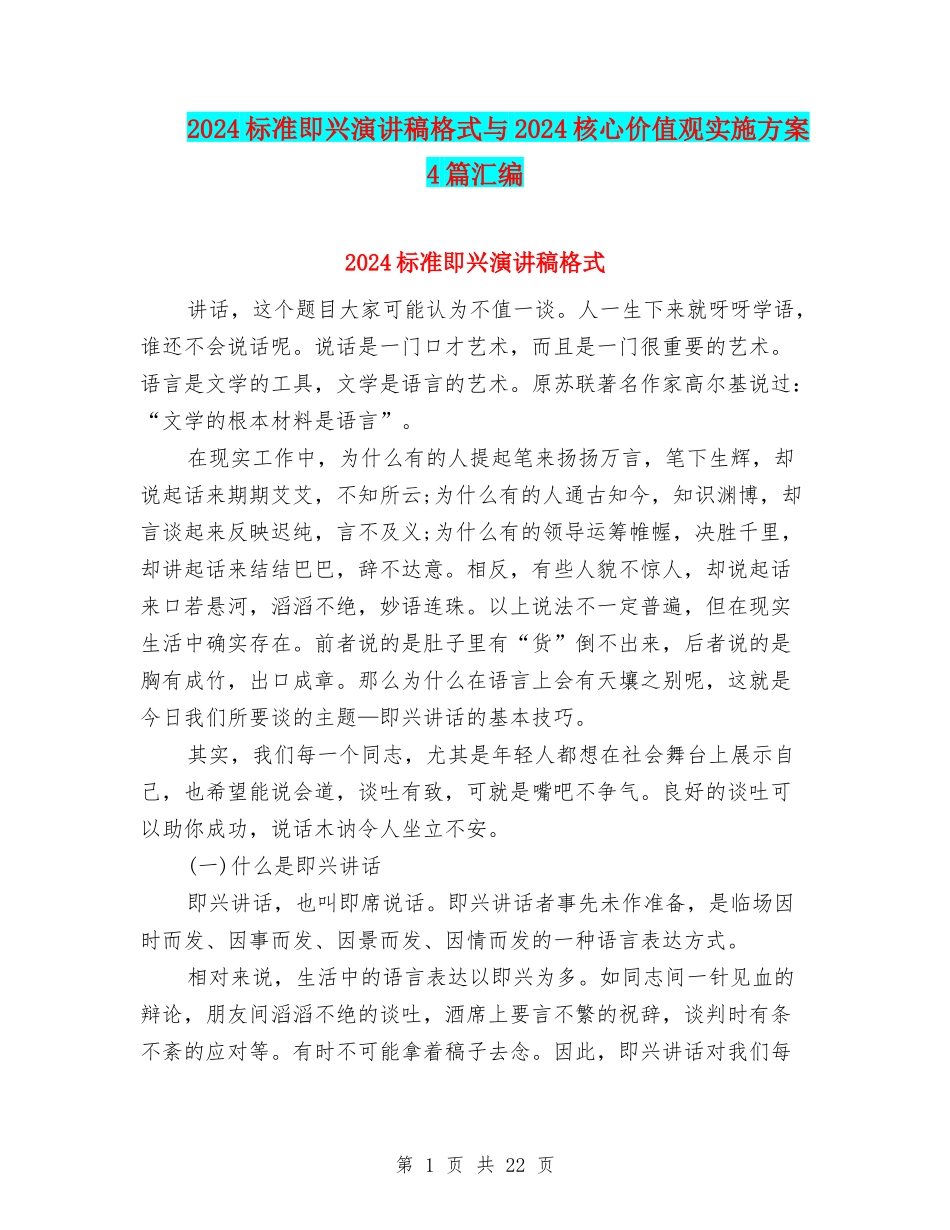 2024标准即兴演讲稿格式与2024核心价值观实施方案4篇汇编

2024标准即兴演讲稿格式

讲话，这个题目大家可能认为不值一谈。人一生下来就呀呀学语，谁还不会说话呢。说话是一门口才艺术，而且是一门很重要的艺术。语言是文学的工具，文学是语言的艺术。原苏联著名作家高尔基说过：“文学的根本材料是语言”。

在现实工作中，为什么有的人提起笔来扬扬万言，笔下生辉，却说起话来期期艾艾，不知所云;为什么有的人通古知今，知识渊博，却言谈起来反映迟纯，言不及义;为什么有的领导运筹帷幄，决胜千里，却讲起话来结结巴巴，辞不达意。相反，有些人貌不惊人，却说起话来口若悬河，滔滔不绝，妙语连珠。以上说法不一定普遍，但在现实生活中确实存在。前者说的是肚子里有“货”倒不出来，后者说的是胸有成竹，出口成章。那么为什么在语言上会有天壤之别呢，这就是今日我们所要谈的主题—即兴讲话的基本技巧。

其实，我们每一个同志，尤其是年轻人都想在社会舞台上展示自己，也希望能说会道，谈吐有致，可就是嘴吧不争气。良好的谈吐可以助你成功，说话木讷令人坐立不安。

(一)什么是即兴讲话

即兴讲话，也叫即席说话。即兴讲话者事先未作准备，是临场因时而发、因事而发、因景而发、因情而发的一种语言表达方式。

相对来说，生活中的语言表达以即兴为多。如同志间一针见血的辩论，朋友间滔滔不绝的谈吐，酒席上要言不繁的祝辞，谈判时有条不紊的应对等。有时不可能拿着稿子去念。因此，即兴讲话对我们每

第 1 页 共 22 页